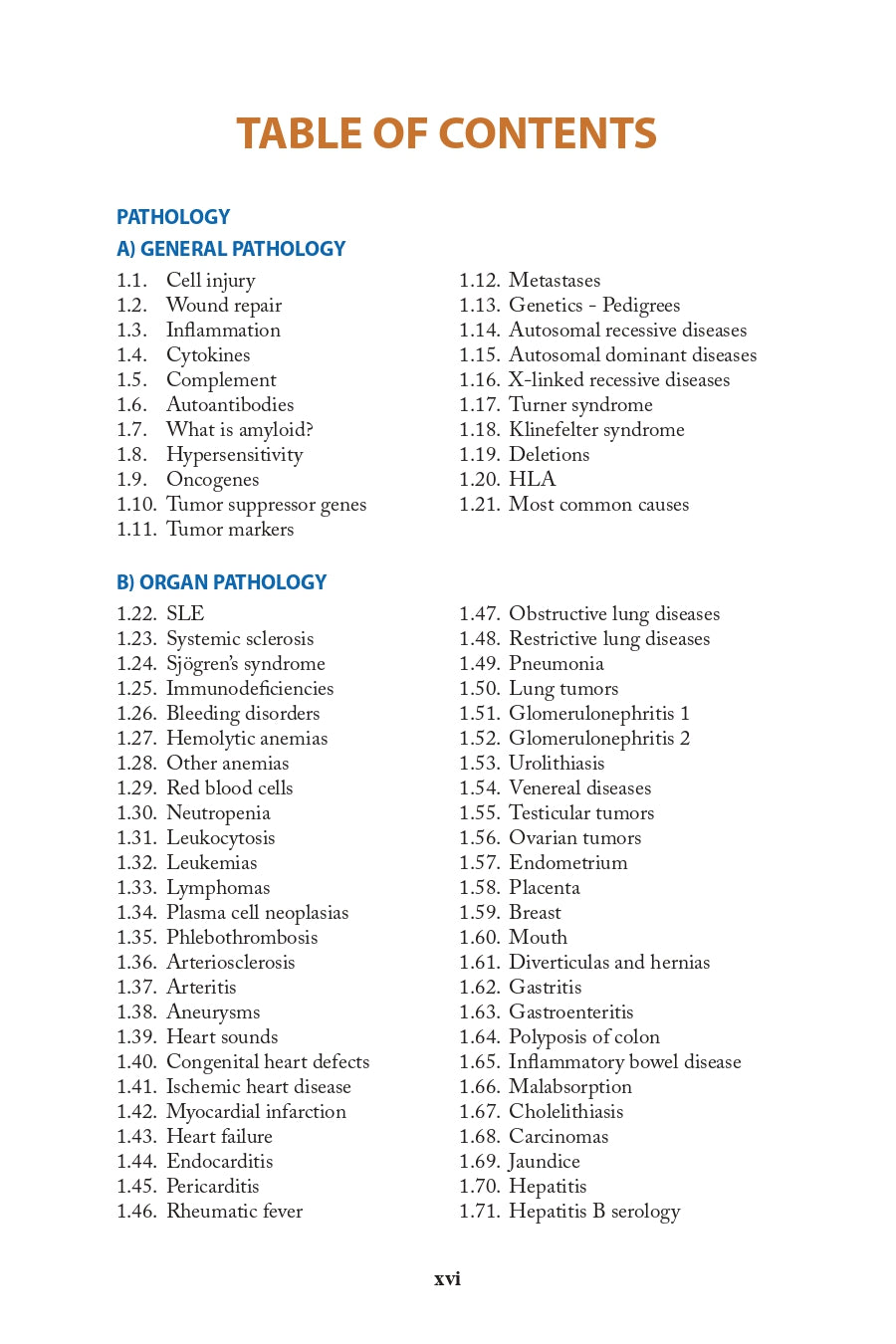 TABLE OF CONTENTS

PATHOLOGY

A) GENERAL PATHOLOGY

1.1. Cell injury
1.2. Wound repair
1.3. Inflammation
1.4. Cytokines
1.5. Complement
1.6. Autoantibodies
1.7. What is amyloid?
1.8. Hypersensitivity
1.9. Oncogenes
1.10. Tumor suppressor genes
1.11. Tumor markers

1.12. Metastases
1.13. Genetics - Pedigrees
1.14. Autosomal recessive diseases
1.15. Autosomal dominant diseases
1.16. X-linked recessive diseases
1.17. Turner syndrome
1.18. Klinefelter syndrome
1.19. Deletions
1.20. HLA
1.21. Most common causes

B) ORGAN PATHOLOGY

1.22. SLE
1.23. Systemic sclerosis
1.24. Sjögren's syndrome
1.25. Immunodeficiencies
1.26. Bleeding disorders
1.27. Hemolytic anemias
1.28. Other anemias
1.29. Red blood cells
1.30. Neutropenia
1.31. Leukocytosis
1.32. Leukemias
1.33. Lymphomas
1.34. Plasma cell neoplasias
1.35. Phlebothrombosis
1.36. Arteriosclerosis
1.37. Arteritis
1.38. Aneurysms
1.39. Heart sounds
1.40. Congenital heart defects
1.41. Ischemic heart disease
1.42. Myocardial infarction
1.43. Heart failure
1.44. Endocarditis
1.45. Pericarditis
1.46. Rheumatic fever

1.47. Obstructive lung diseases
1.48. Restrictive lung diseases
1.49. Pneumonia
1.50. Lung tumors
1.51. Glomerulonephritis 1
1.52. Glomerulonephritis 2
1.53. Urolithiasis
1.54. Venereal diseases
1.55. Testicular tumors
1.56. Ovarian tumors
1.57. Endometrium
1.58. Placenta
1.59. Breast
1.60. Mouth
1.61. Diverticulas and hernias
1.62. Gastritis
1.63. Gastroenteritis
1.64. Polyposis of colon
1.65. Inflammatory bowel disease
1.66. Malabsorption
1.67. Cholelithiasis
1.68. Carcinomas
1.69. Jaundice
1.70. Hepatitis
1.71. Hepatitis B serology

xvi